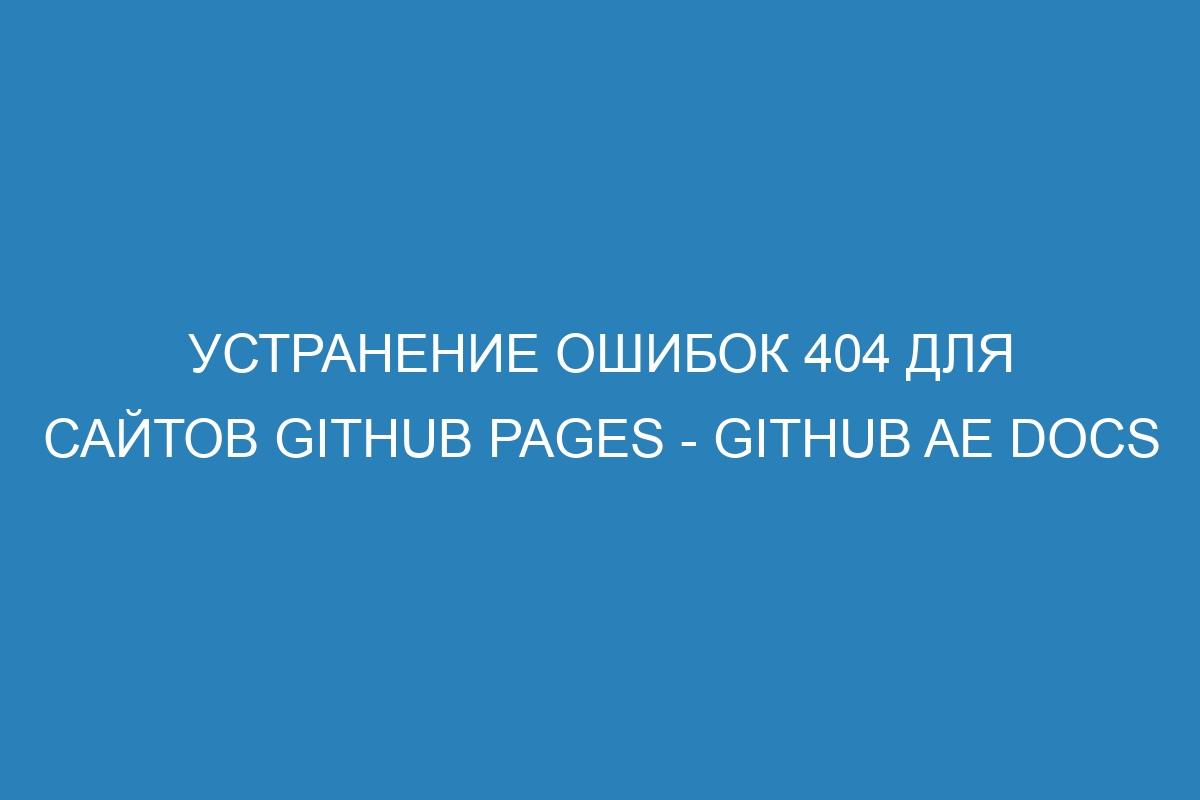 УСТРАНЕНИЕ ОШИБОК 404 ДЛЯ САЙТОВ GITHUB PAGES - GITHUB AE DOCS